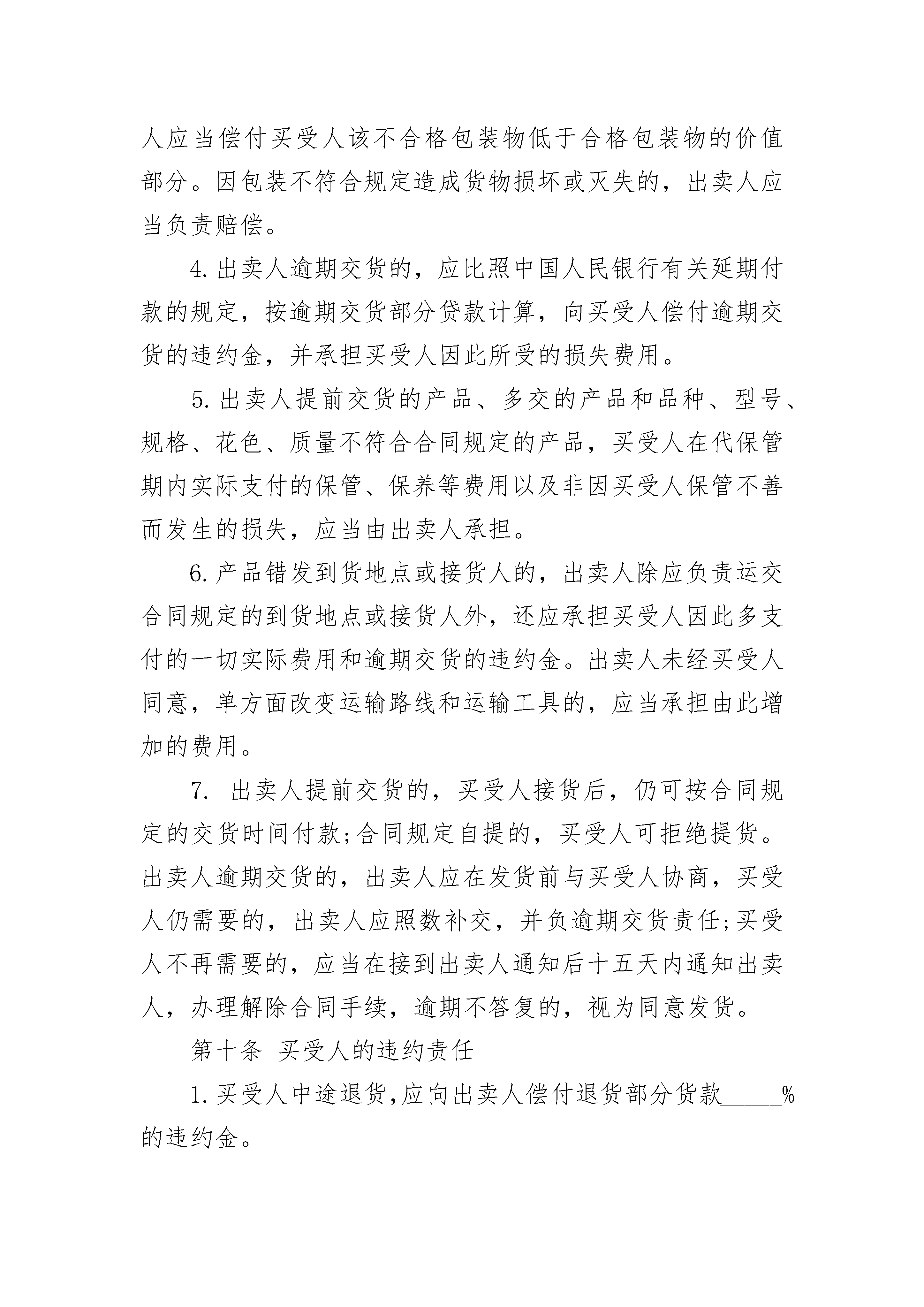 人应当偿付买受人该不合格包装物低于合格包装物的价值部分。因包装不符合规定造成货物损坏或灭失的，出卖人应当负责赔偿。

4. 出卖人逾期交货的，应比照中国人民银行有关延期付款的规定，按逾期交货部分贷款计算，向买受人偿付逾期交货的违约金，并承担买受人因此所受的损失费用。

5. 出卖人提前交货的产品、多交的产品和品种、型号、规格、花色、质量不符合合同规定的产品，买受人在代保管期内实际支付的保管、保养等费用以及非因买受人保管不善而发生的损失，应当由出卖人承担。

6. 产品错发到货地点或接货人的，出卖人除应负责运交合同规定的到货地点或接货人外，还应承担买受人因此多支付的一切实际费用和逾期交货的违约金。出卖人未经买受人同意，单方面改变运输路线和运输工具的，应当承担由此增加的费用。

7. 出卖人提前交货的，买受人接货后，仍可按合同规定的交货时间付款;合同规定自提的，买受人可拒绝提货。出卖人逾期交货的，出卖人应在发货前与买受人协商，买受人仍需要的，出卖人应照数补交，并负逾期交货责任;买受人不再需要的，应当在接到出卖人通知后十五天内通知出卖人，办理解除合同手续，逾期不答复的，视为同意发货。

第十条 买受人的违约责任

1. 买受人中途退货,应向出卖人偿付退货部分货款______%的违约金。